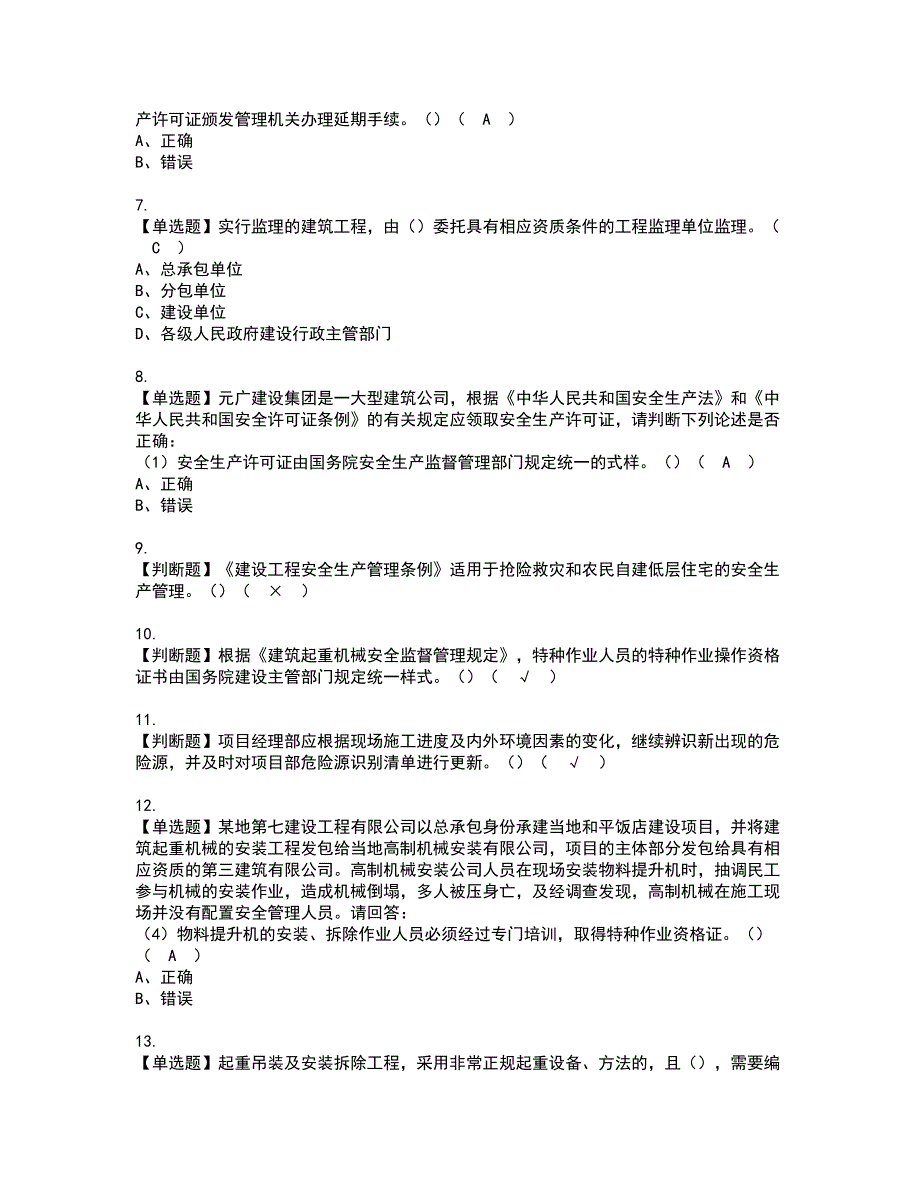 产许可证颁发管理机关办理延期手续。（）（ A ）
A、正确
B、错误

7.
【单选题】实行监理的建筑工程，由（）委托具有相应资质条件的工程监理单位监理。（ C ）
A、总承包单位
B、分包单位
C、建设单位
D、各级人民政府建设行政主管部门

8.
【单选题】元广建设集团是一大型建筑公司，根据《中华人民共和国安全生产法》和《中华人民共和国安全许可证条例》的有关规定应领取安全生产许可证，请判断下列论述是否正确：
（1）安全生产许可证由国务院安全生产监督管理部门规定统一的式样。（）（ A ）
A、正确
B、错误

9.
【判断题】《建设工程安全生产管理条例》适用于抢险救灾和农民自建低层住宅的安全生产管理。（）（ × ）

10.
【判断题】根据《建筑起重机械安全监督管理规定》，特种作业人员的特种作业操作资格证书由国务院建设主管部门规定统一样式。（）（ √ ）

11.
【判断题】项目经理部应根据现场施工进度及内外环境因素的变化，继续辨识新出现的危险源，并及时对项目部危险源识别清单进行更新。（）（ √ ）

12.
【单选题】某地第七建设工程有限公司以总承包身份承建当地和平饭店建设项目，并将建筑起重机械的安装工程发包给当地高制机械安装有限公司，项目的主体部分发包给具有相应资质的第三建筑有限公司。高制机械安装公司人员在现场安装物料提升机时，抽调民工参与机械的安装作业，造成机械倒塌，多人被压身亡，及经调查发现，高制机械在施工现场并没有配置安全管理人员。请回答：
（4）物料提升机的安装、拆除作业人员必须经过专门培训，取得特种作业资格证。（）（ A ）
A、正确
B、错误

13.
【单选题】起重吊装及安装拆除工程，采用非常正规起重设备、方法的，且（），需要编